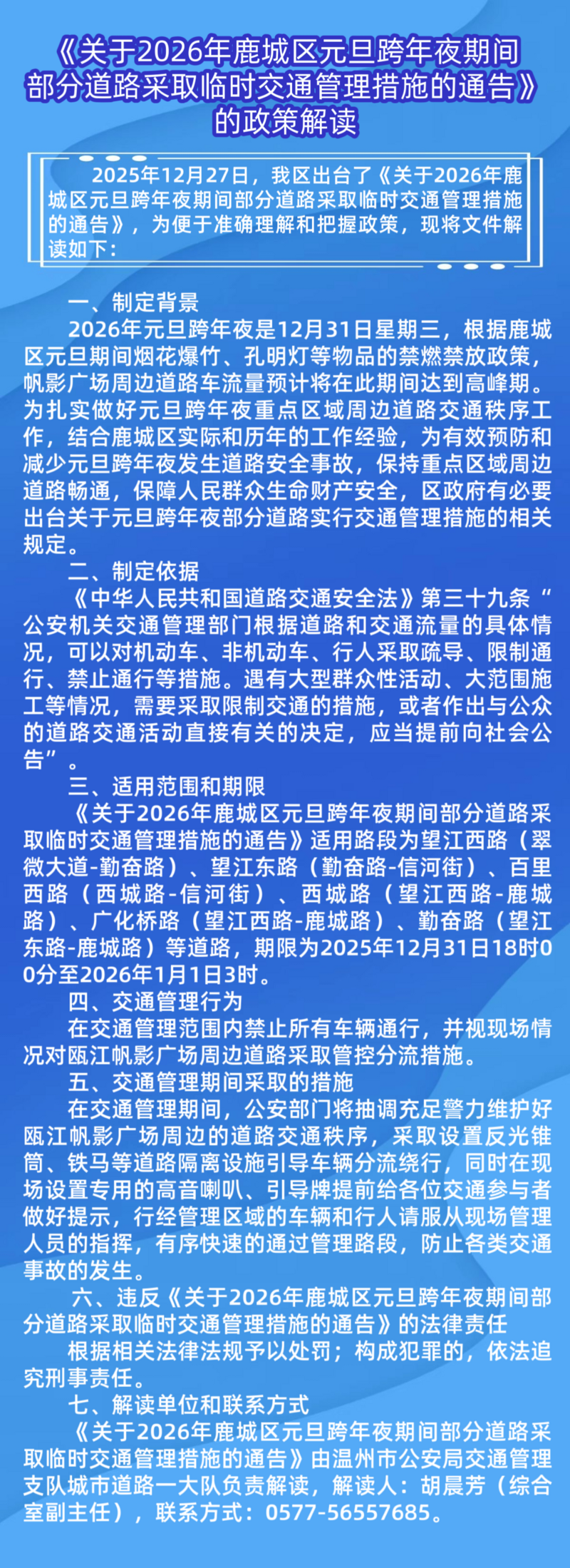 《关于2026年鹿城区元旦跨年夜期间部分道路采取临时交通管理措施的通告》的政策解读

2025年12月27日，我区出台了《关于2026年鹿城区元旦跨年夜期间部分道路采取临时交通管理措施的通告》，为便于准确理解和把握政策，现将文件解读如下：

一、制定背景

2026年元旦跨年夜是12月31日星期三，根据鹿城区元旦期间烟花爆竹、孔明灯等物品的禁燃禁放政策，帆影广场周边道路车流量预计将在此期间达到高峰期。为扎实做好元旦跨年夜重点区域周边道路交通秩序工作，结合鹿城区实际和历年的工作经验，为有效预防和减少元旦跨年夜发生道路安全事故，保持重点区域周边道路畅通，保障人民群众生命财产安全，区政府有必要出台关于元旦跨年夜部分道路实行交通管理措施的相关规定。

二、制定依据

《中华人民共和国道路交通安全法》第三十九条“公安机关交通管理部门根据道路和交通流量的具体情况，可以对机动车、非机动车、行人采取疏导、限制通行、禁止通行等措施。遇有大型群众性活动、大范围施工等情况，需要采取限制交通的措施，或者作出与公众的道路交通活动直接有关的决定，应当提前向社会公告”。

三、适用范围和期限

《关于2026年鹿城区元旦跨年夜期间部分道路采取临时交通管理措施的通告》适用路段为望江西路（翠微大道-勤奋路）、望江东路（勤奋路-信河街）、百里西路（西城路-信河街）、西城路（望江西路-鹿城路）、广化桥路（望江西路-鹿城路）、勤奋路（望江东路-鹿城路）等道路，期限为2025年12月31日18时00分至2026年1月1日3时。

四、交通管理行为

在交通管理范围内禁止所有车辆通行，并视现场情况对瓯江帆影广场周边道路采取管控分流措施。

五、交通管理期间采取的措施

在交通管理期间，公安部门将抽调充足警力维护好瓯江帆影广场周边的道路交通秩序，采取设置反光锥筒、铁马等道路隔离设施引导车辆分流绕行，同时在现场设置专用的高音喇叭、引导牌提前给各位交通参与者做好提示，行经管理区域的车辆和行人请服从现场管理人员的指挥，有序快速的通过管理路段，防止各类交通事故的发生。

六、违反《关于2026年鹿城区元旦跨年夜期间部分道路采取临时交通管理措施的通告》的法律责任

根据相关法律法规予以处罚；构成犯罪的，依法追究刑事责任。

七、解读单位和联系方式

《关于2026年鹿城区元旦跨年夜期间部分道路采取临时交通管理措施的通告》由温州市公安局交通管理支队城市道路一大队负责解读，解读人：胡晨芳（综合室副主任），联系方式：0577-56557685。